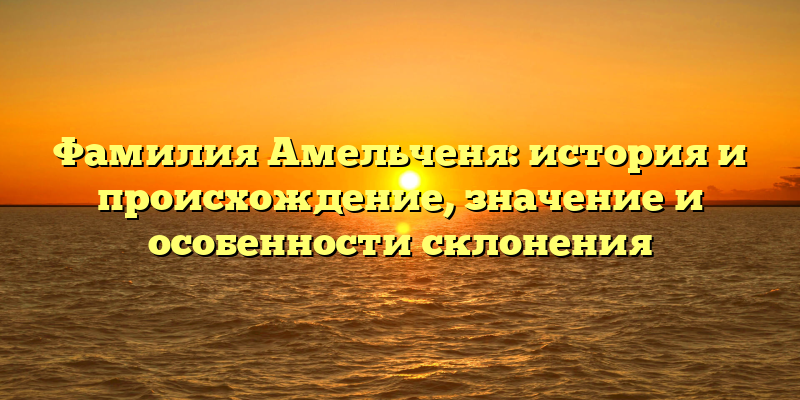 Фамилия Амельченя: история и происхождение, значение и особенности склонения